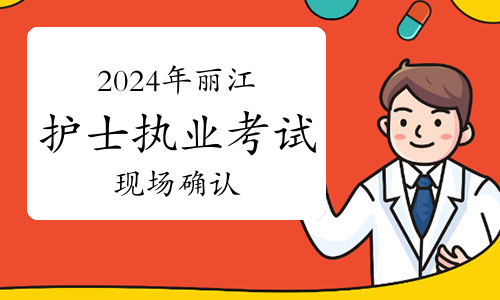 2024年丽江
护士执业考试
现场确认